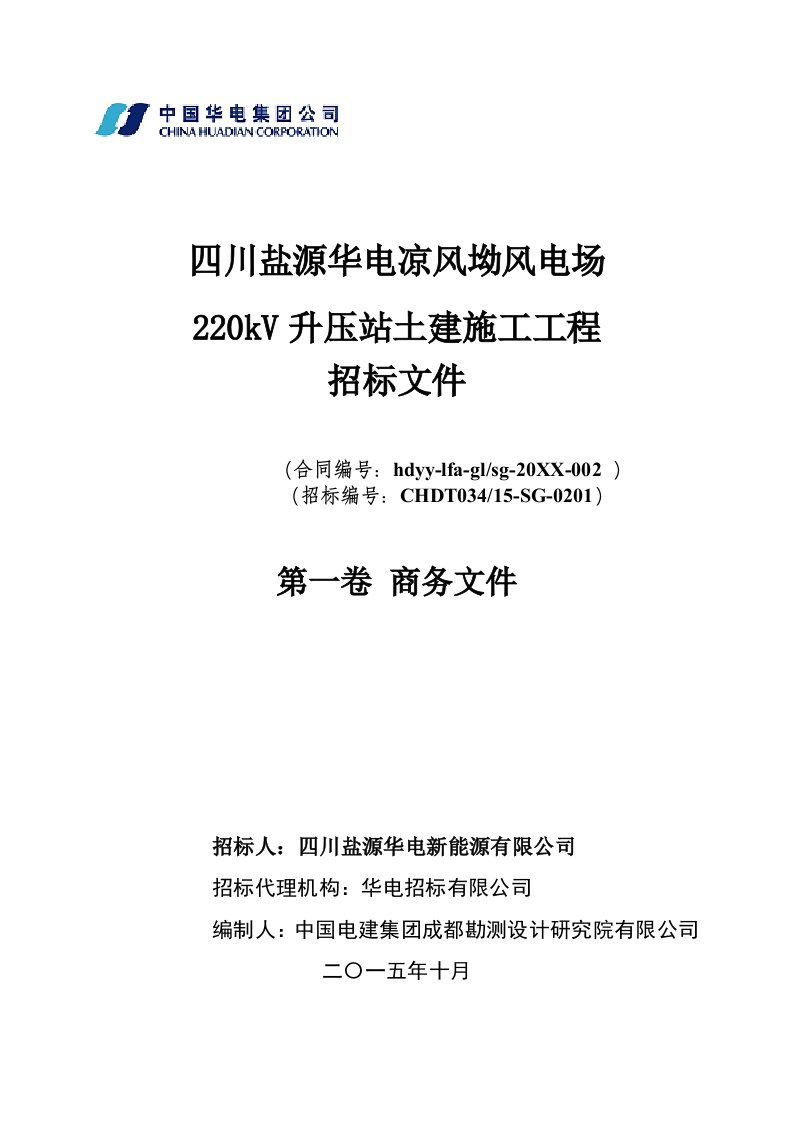 中国华电集团公司
CHINA HUADIAN CORPORATION

四川盐源华电凉风坳风电场
220kV 升压站土建施工工程
招标文件

（合同编号：hdyy-lfa-gl/sg-20XX-002 ）
（招标编号：CHDT034/15-SG-0201）

第一卷 商务文件

招标人：四川盐源华电新能源有限公司
招标代理机构：华电招标有限公司
编制人：中国电建集团成都勘测设计研究院有限公司
二〇一五年十月